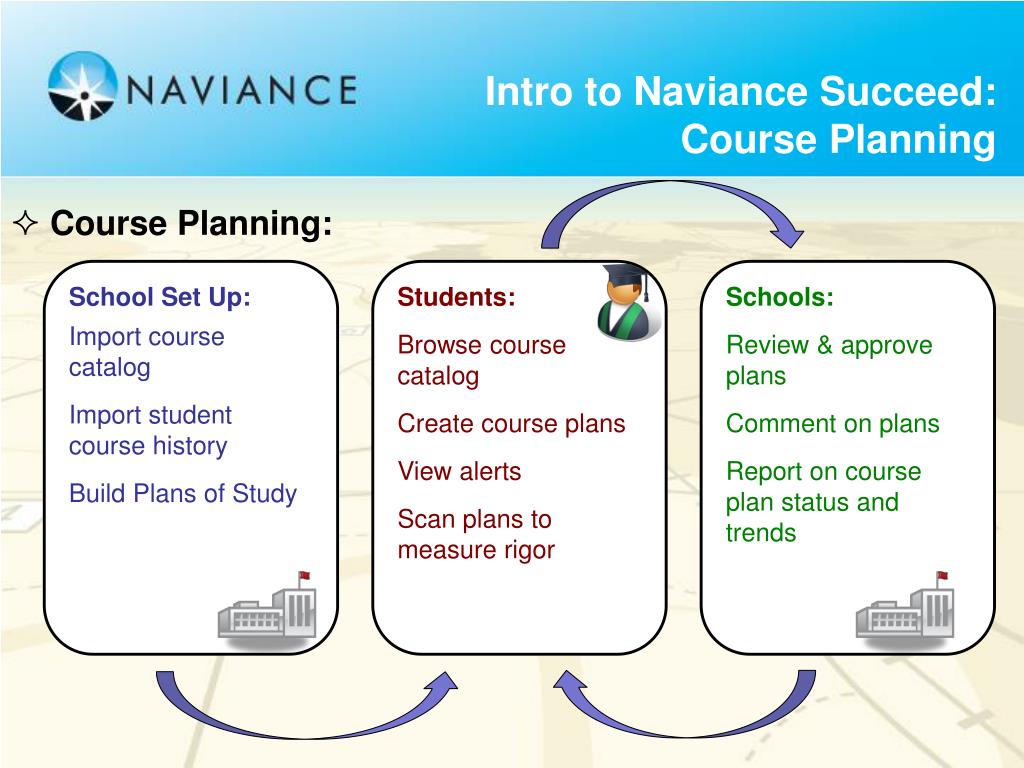 NAVIANCE

Intro to Naviance Succeed: Course Planning

✧ Course Planning:

School Set Up:
Import course catalog
Import student course history
Build Plans of Study

Students:
Browse course catalog
Create course plans
View alerts
Scan plans to measure rigor

Schools:
Review & approve plans
Comment on plans
Report on course plan status and trends